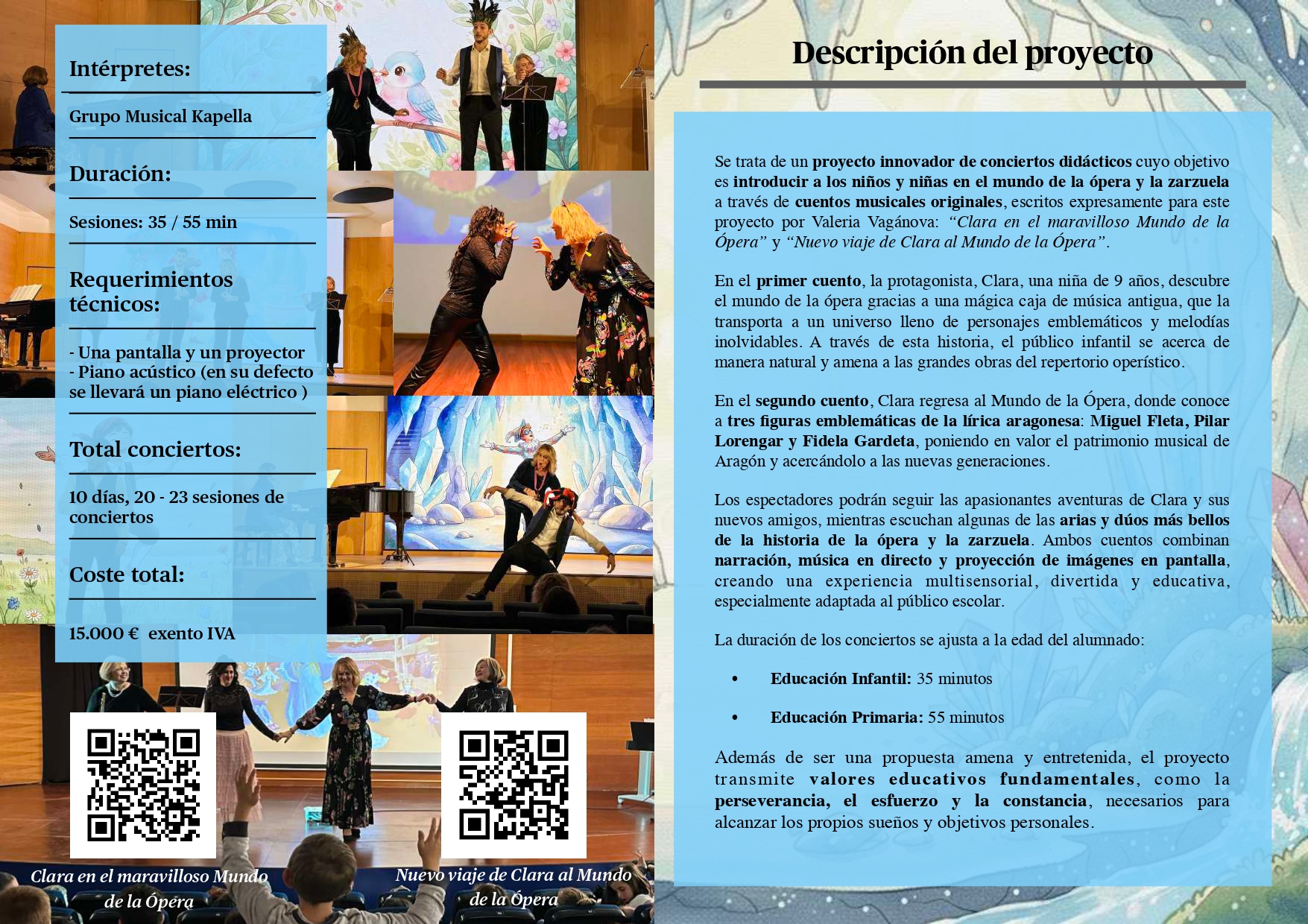 Intérpretes:

Grupo Musical Kapella

Duración:

Sesiones: 35 / 55 min

Requerimientos técnicos:

- Una pantalla y un proyector
- Piano acústico (en su defecto se llevará un piano eléctrico )

Total conciertos:

10 días, 20 - 23 sesiones de conciertos

Coste total:

15.000 € exento IVA

Clara en el maravilloso Mundo de la Ópera

Nuevo viaje de Clara al Mundo de la Ópera

Descripción del proyecto

Se trata de un proyecto innovador de conciertos didácticos cuyo objetivo es introducir a los niños y niñas en el mundo de la ópera y la zarzuela a través de cuentos musicales originales, escritos expresamente para este proyecto por Valeria Vagánova: "Clara en el maravilloso Mundo de la Ópera" y "Nuevo viaje de Clara al Mundo de la Ópera".

En el primer cuento, la protagonista, Clara, una niña de 9 años, descubre el mundo de la ópera gracias a una mágica caja de música antigua, que la transporta a un universo lleno de personajes emblemáticos y melodías inolvidables. A través de esta historia, el público infantil se acerca de manera natural y amena a las grandes obras del repertorio operístico.

En el segundo cuento, Clara regresa al Mundo de la Ópera, donde conoce a tres figuras emblemáticas de la lírica aragonesa: Miguel Fleta, Pilar Lorengar y Fidela Gardeta, poniendo en valor el patrimonio musical de Aragón y acercándolo a las nuevas generaciones.

Los espectadores podrán seguir las apasionantes aventuras de Clara y sus nuevos amigos, mientras escuchan algunas de las arias y dúos más bellos de la historia de la ópera y la zarzuela. Ambos cuentos combinan narración, música en directo y proyección de imágenes en pantalla, creando una experiencia multisensorial, divertida y educativa, especialmente adaptada al público escolar.

La duración de los conciertos se ajusta a la edad del alumnado:

• Educación Infantil: 35 minutos

• Educación Primaria: 55 minutos

Además de ser una propuesta amena y entretenida, el proyecto transmite valores educativos fundamentales, como la perseverancia, el esfuerzo y la constancia, necesarios para alcanzar los propios sueños y objetivos personales.